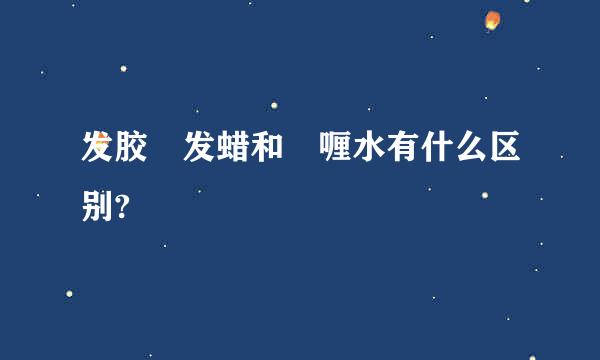 发胶 发蜡和 喱水有什么区别?